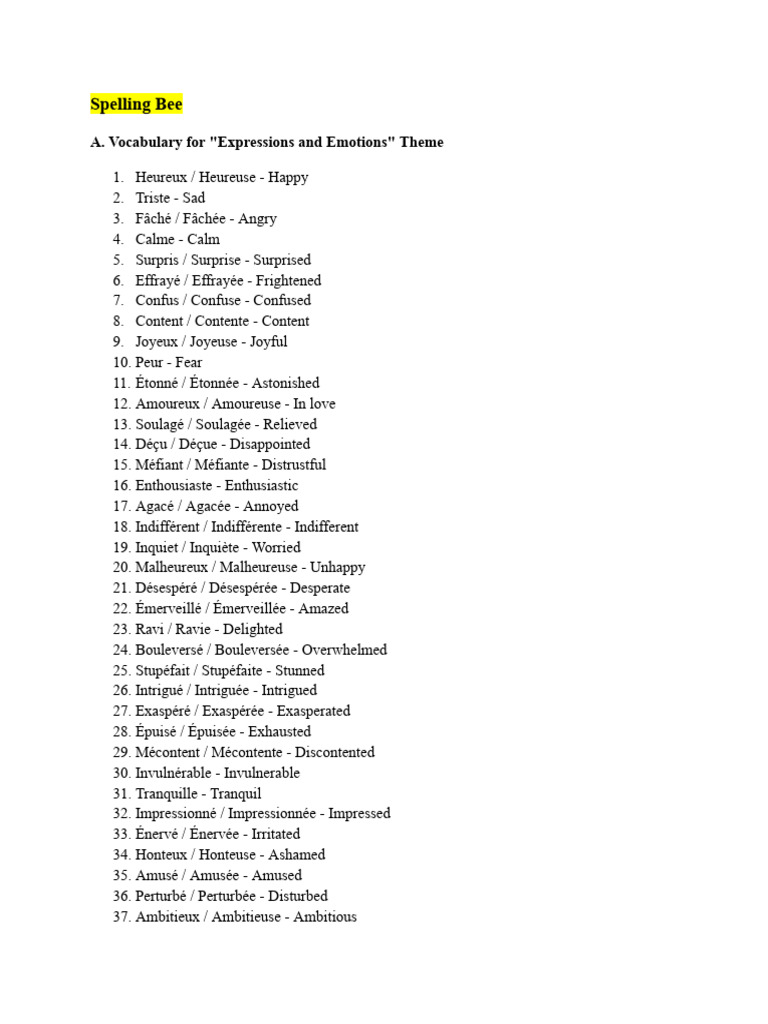 Spelling Bee

A. Vocabulary for "Expressions and Emotions" Theme

1. Heureux / Heureuse - Happy
2. Triste - Sad
3. Fâché / Fâchée - Angry
4. Calme - Calm
5. Surpris / Surprise - Surprised
6. Effrayé / Effrayée - Frightened
7. Confus / Confuse - Confused
8. Content / Contente - Content
9. Joyeux / Joyeuse - Joyful
10. Peur - Fear
11. Étonné / Étonnée - Astonished
12. Amoureux / Amoureuse - In love
13. Soulagé / Soulagée - Relieved
14. Déçu / Déçue - Disappointed
15. Méfiant / Méfiante - Distrustful
16. Enthousiaste - Enthusiastic
17. Agacé / Agacée - Annoyed
18. Indifférent / Indifférente - Indifferent
19. Inquiet / Inquiète - Worried
20. Malheureux / Malheureuse - Unhappy
21. Désespéré / Désespérée - Desperate
22. Émerveillé / Émerveillée - Amazed
23. Ravi / Ravie - Delighted
24. Bouleversé / Bouleversée - Overwhelmed
25. Stupéfait / Stupéfaite - Stunned
26. Intrigué / Intriguée - Intrigued
27. Exaspéré / Exaspérée - Exasperated
28. Épuisé / Épuisée - Exhausted
29. Mécontent / Mécontente - Discontented
30. Invulnérable - Invulnerable
31. Tranquille - Tranquil
32. Impressionné / Impressionnée - Impressed
33. Énervé / Énervée - Irritated
34. Honteux / Honteuse - Ashamed
35. Amusé / Amusée - Amused
36. Perturbé / Perturbée - Disturbed
37. Ambitieux / Ambitieuse - Ambitious